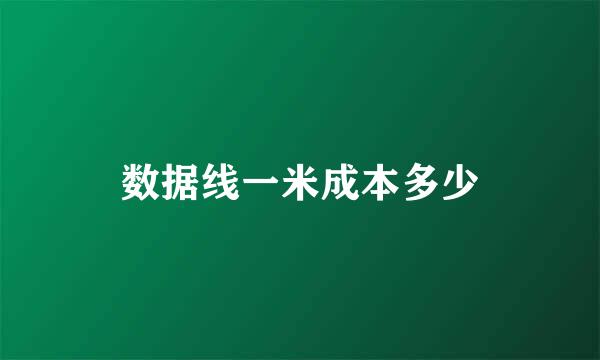 数据线一米成本多少